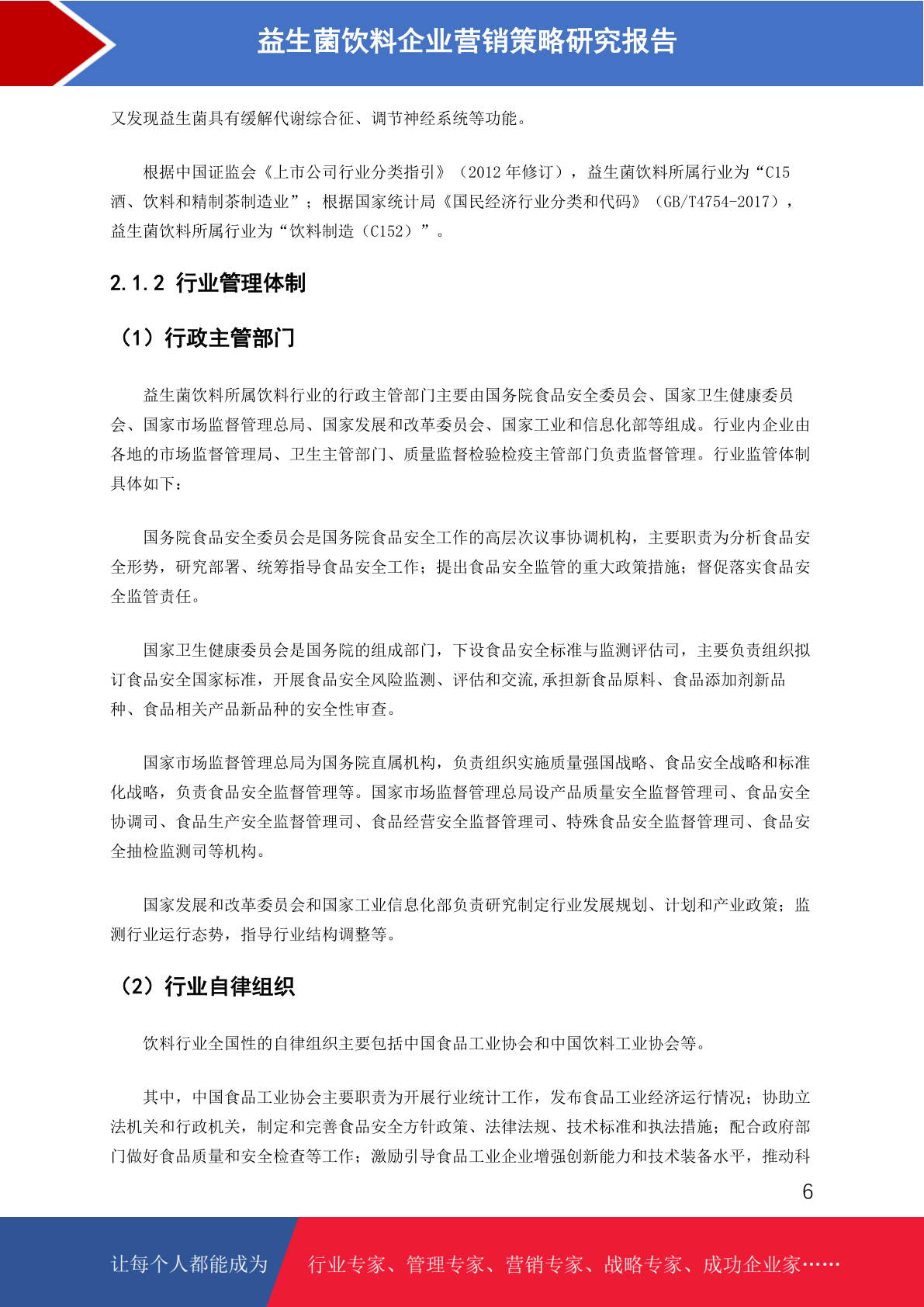 益生菌饮料企业营销策略研究报告

又发现益生菌具有缓解代谢综合征、调节神经系统等功能。

根据中国证监会《上市公司行业分类指引》（2012 年修订），益生菌饮料所属行业为“C15 酒、饮料和精制茶制造业”；根据国家统计局《国民经济行业分类和代码》（GB/T4754-2017），益生菌饮料所属行业为“饮料制造（C152）”。

2.1.2 行业管理体制

（1）行政主管部门

益生菌饮料所属饮料行业的行政主管部门主要由国务院食品安全委员会、国家卫生健康委员会、国家市场监督管理总局、国家发展和改革委员会、国家工业和信息化部等组成。行业内企业由各地的市场监督管理局、卫生主管部门、质量监督检验检疫主管部门负责监督管理。行业监管体制具体如下：

国务院食品安全委员会是国务院食品安全工作的高层次议事协调机构，主要职责为分析食品安全形势，研究部署、统筹指导食品安全工作；提出食品安全监管的重大政策措施；督促落实食品安全监管责任。

国家卫生健康委员会是国务院的组成部门，下设食品安全标准与监测评估司，主要负责组织拟订食品安全国家标准，开展食品安全风险监测、评估和交流,承担新食品原料、食品添加剂新品种、食品相关产品新品种的安全性审查。

国家市场监督管理总局为国务院直属机构，负责组织实施质量强国战略、食品安全战略和标准化战略，负责食品安全监督管理等。国家市场监督管理总局设产品质量安全监督管理司、食品安全协调司、食品生产安全监督管理司、食品经营安全监督管理司、特殊食品安全监督管理司、食品安全抽检监测司等机构。

国家发展和改革委员会和国家工业信息化部负责研究制定行业发展规划、计划和产业政策；监测行业运行态势，指导行业结构调整等。

（2）行业自律组织

饮料行业全国性的自律组织主要包括中国食品工业协会和中国饮料工业协会等。

其中，中国食品工业协会主要职责为开展行业统计工作，发布食品工业经济运行情况；协助立法机关和行政机关，制定和完善食品安全方针政策、法律法规、技术标准和执法措施；配合政府部门做好食品质量和安全检查等工作；激励引导食品工业企业增强创新能力和技术装备水平，推动科

6

让每个人都能成为 行业专家、管理专家、营销专家、战略专家、成功企业家……